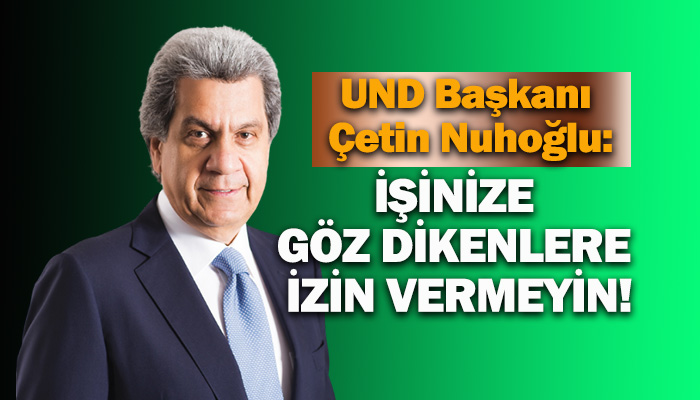 UND Başkanı Çetin Nuhoğlu:

İŞİNİZE GÖZ DİKENLERE İZİN VERMEYİN!